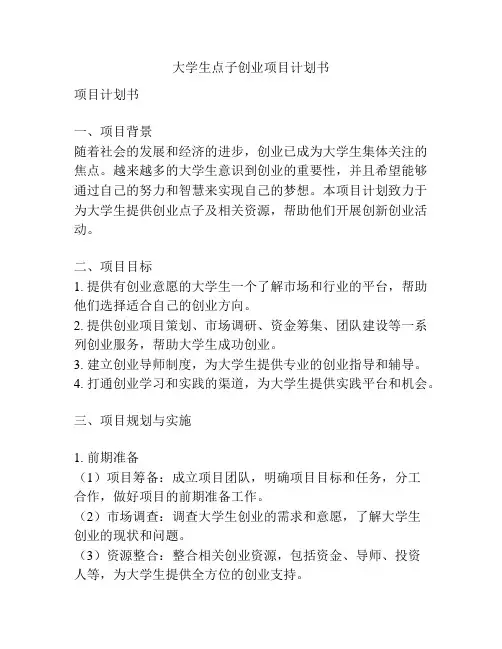 大学生点子创业项目计划书

项目计划书

一、项目背景
随着社会的发展和经济的进步，创业已成为大学生集体关注的焦点。越来越多的大学生意识到创业的重要性，并且希望能够通过自己的努力和智慧来实现自己的梦想。本项目计划致力于为大学生提供创业点子及相关资源，帮助他们开展创新创业活动。

二、项目目标
1. 提供有创业意愿的大学生一个了解市场和行业的平台，帮助他们选择适合自己的创业方向。
2. 提供创业项目策划、市场调研、资金筹集、团队建设等一系列创业服务，帮助大学生成功创业。
3. 建立创业导师制度，为大学生提供专业的创业指导和辅导。
4. 打通创业学习和实践的渠道，为大学生提供实践平台和机会。

三、项目规划与实施

1. 前期准备
（1）项目筹备：成立项目团队，明确项目目标和任务，分工合作，做好项目的前期准备工作。
（2）市场调查：调查大学生创业的需求和意愿，了解大学生创业的现状和问题。
（3）资源整合：整合相关创业资源，包括资金、导师、投资人等，为大学生提供全方位的创业支持。